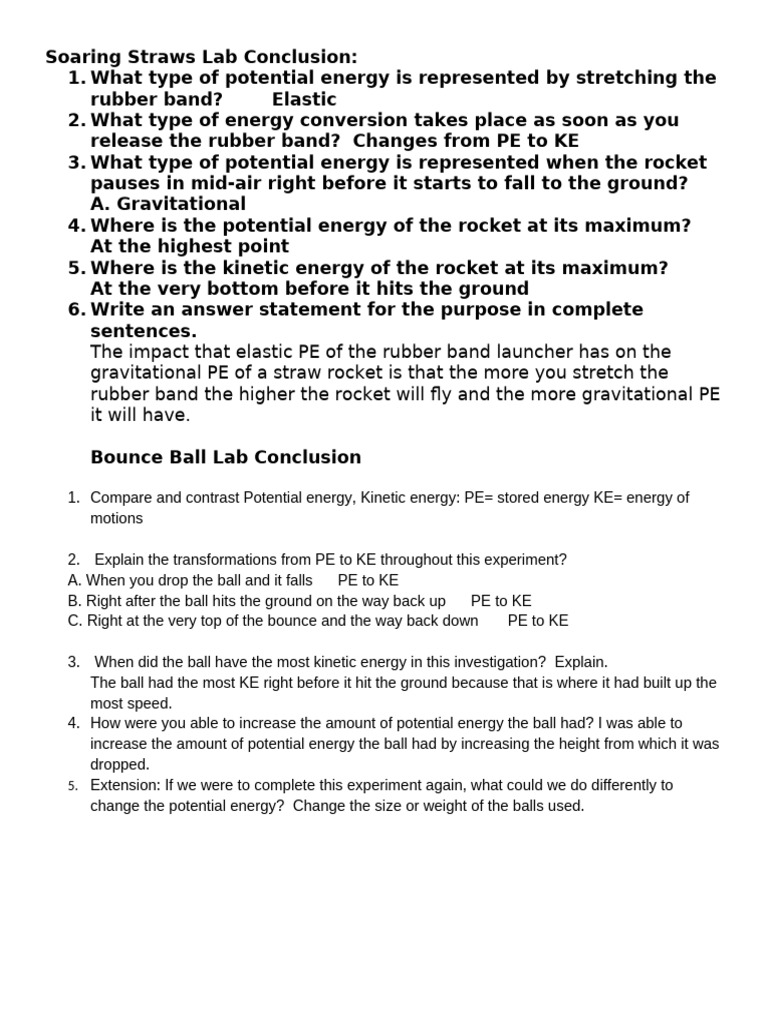 Soaring Straws Lab Conclusion:
1. What type of potential energy is represented by stretching the rubber band? Elastic
2. What type of energy conversion takes place as soon as you release the rubber band? Changes from PE to KE
3. What type of potential energy is represented when the rocket pauses in mid-air right before it starts to fall to the ground? A. Gravitational
4. Where is the potential energy of the rocket at its maximum? At the highest point
5. Where is the kinetic energy of the rocket at its maximum? At the very bottom before it hits the ground
6. Write an answer statement for the purpose in complete sentences.
The impact that elastic PE of the rubber band launcher has on the gravitational PE of a straw rocket is that the more you stretch the rubber band the higher the rocket will fly and the more gravitational PE it will have.

Bounce Ball Lab Conclusion

1. Compare and contrast Potential energy, Kinetic energy: PE= stored energy KE= energy of motions

2. Explain the transformations from PE to KE throughout this experiment?
A. When you drop the ball and it falls PE to KE
B. Right after the ball hits the ground on the way back up PE to KE
C. Right at the very top of the bounce and the way back down PE to KE

3. When did the ball have the most kinetic energy in this investigation? Explain.
The ball had the most KE right before it hit the ground because that is where it had built up the most speed.
4. How were you able to increase the amount of potential energy the ball had? I was able to increase the amount of potential energy the ball had by increasing the height from which it was dropped.
5. Extension: If we were to complete this experiment again, what could we do differently to change the potential energy? Change the size or weight of the balls used.